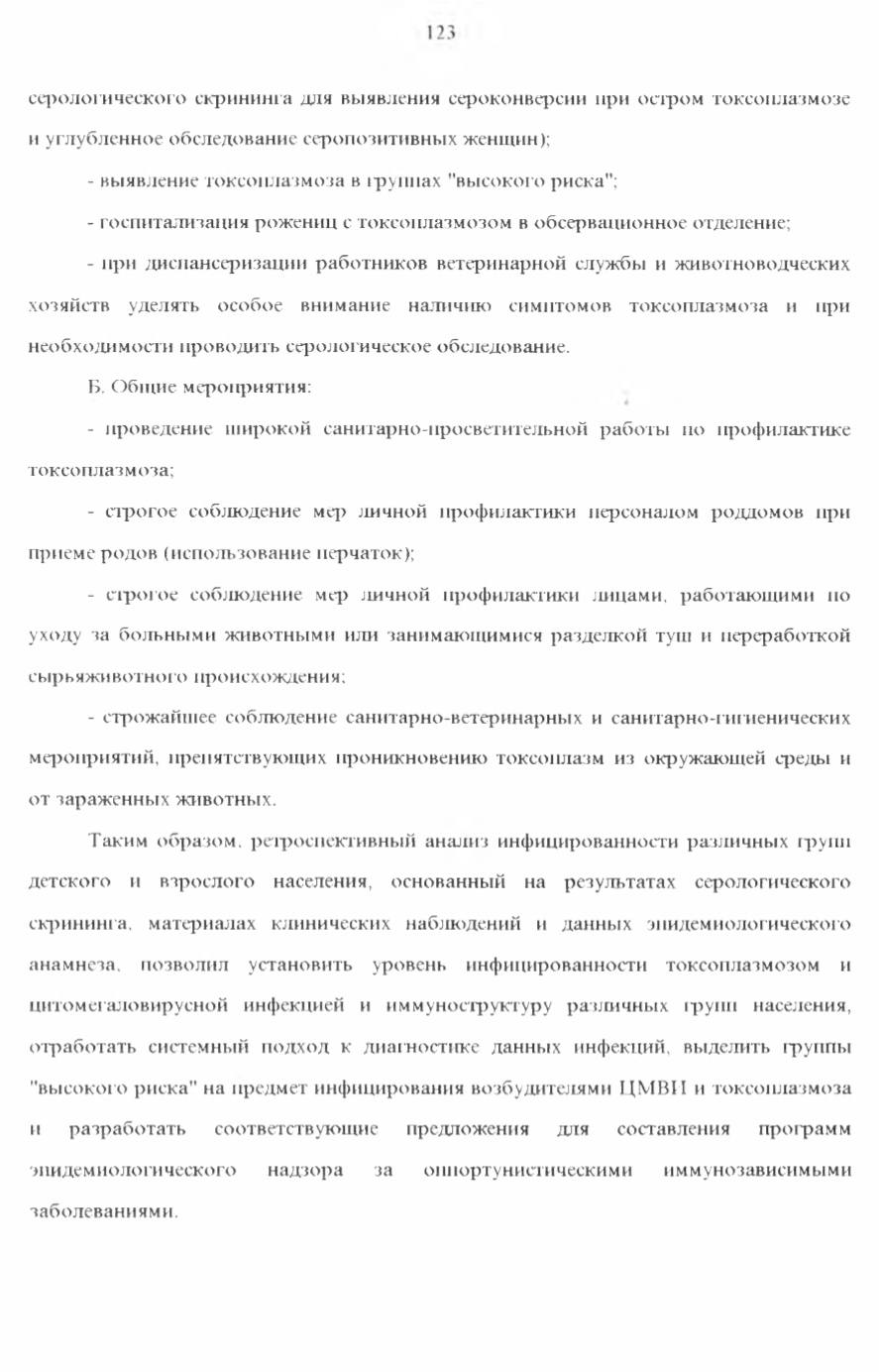 123

серологического скрининга для выявления сероконверсии при остром токсоплазмозе и углубленное обследование серопозитивных женщин);

- выявление токсоплазмоза в группах "высокого риска";

- госпитализация рожениц с токсоплазмозом в обсервационное отделение;

- при диспансеризации работников ветеринарной службы и животноводческих хозяйств уделять особое внимание наличию симптомов токсоплазмоза и при необходимости проводить серологическое обследование.

Б. Общие мероприятия:

- проведение широкой санитарно-просветительной работы по профилактике токсоплазмоза;

- строгое соблюдение мер личной профилактики персоналом роддомов при приеме родов (использование перчаток);

- строгое соблюдение мер личной профилактики лицами, работающими по уходу за больными животными или занимающимися разделкой туш и переработкой сырьяживотного происхождения;

- строжайшее соблюдение санитарно-ветеринарных и санитарно-гигиенических мероприятий, препятствующих проникновению токсоплазм из окружающей среды и от зараженных животных.

Таким образом, ретроспективный анализ инфицированности различных групп детского и взрослого населения, основанный на результатах серологического скрининга, материалах клинических наблюдений и данных эпидемиологического анамнеза, позволил установить уровень инфицированности токсоплазмозом и цитомегаловирусной инфекцией и иммуноструктуру различных групп населения, отработать системный подход к диагностике данных инфекций, выделить группы "высокого риска" на предмет инфицирования возбудителями ЦМВИ и токсоплазмоза и разработать соответствующие предложения для составления программ эпидемиологического надзора за оппортунистическими иммунозависимыми заболеваниями.